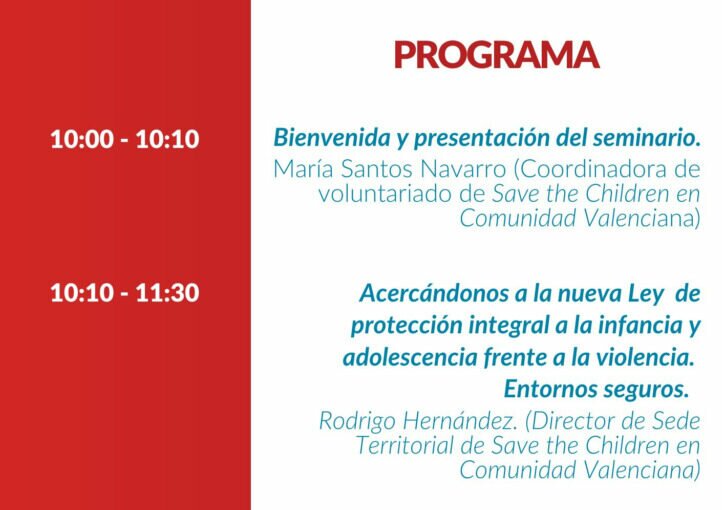 PROGRAMA

10:00 - 10:10

Bienvenida y presentación del seminario.

María Santos Navarro (Coordinadora de voluntariado de Save the Children en Comunidad Valenciana)

10:10 - 11:30

Acercándonos a la nueva Ley de protección integral a la infancia y adolescencia frente a la violencia. Entornos seguros.

Rodrigo Hernández. (Director de Sede Territorial de Save the Children en Comunidad Valenciana)